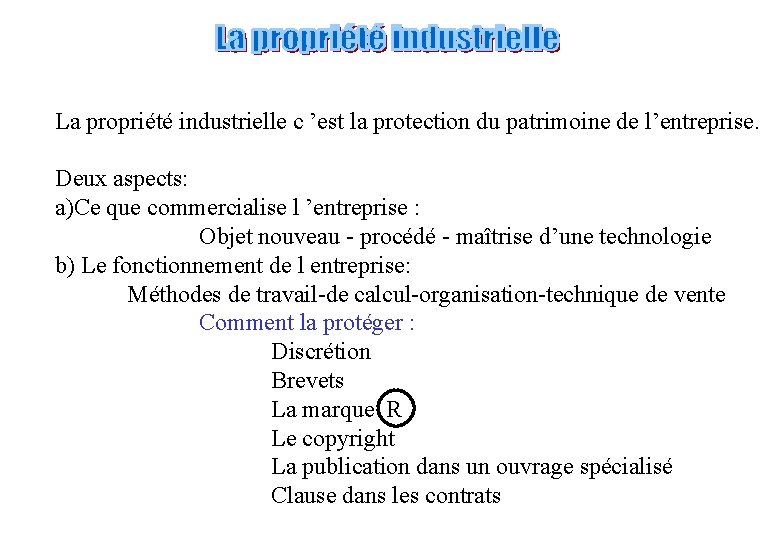 La propriété industrielle

La propriété industrielle c 'est la protection du patrimoine de l'entreprise.

Deux aspects:
a)Ce que commercialise l 'entreprise :
Objet nouveau - procédé - maîtrise d'une technologie
b) Le fonctionnement de l entreprise:
Méthodes de travail-de calcul-organisation-technique de vente
Comment la protéger :
Discrétion
Brevets
La marque R
Le copyright
La publication dans un ouvrage spécialisé
Clause dans les contrats